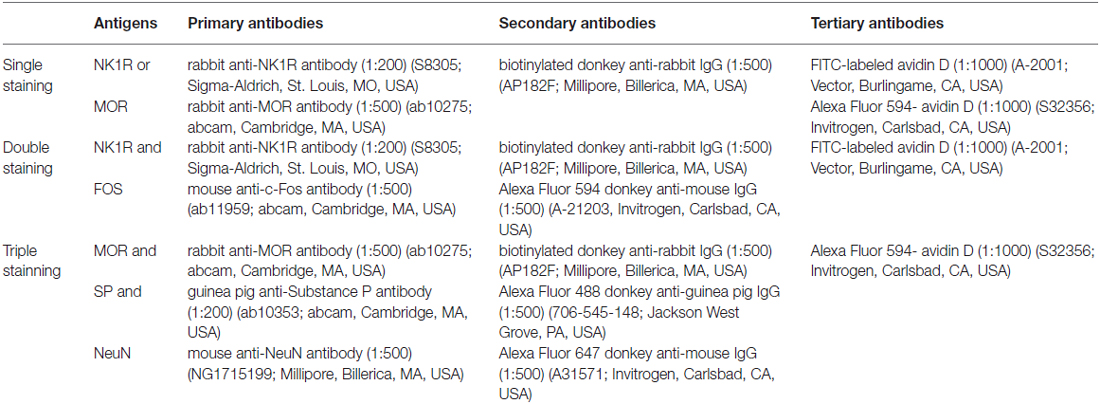 | | Antigens | Primary antibodies | Secondary antibodies | Tertiary antibodies |
|---|---|---|---|---|
| Single staining | NK1R or | rabbit anti-NK1R antibody (1:200) (S8305; Sigma-Aldrich, St. Louis, MO, USA) | biotinylated donkey anti-rabbit IgG (1:500) (AP182F; Millipore, Billerica, MA, USA) | FITC-labeled avidin D (1:1000) (A-2001; Vector, Burlingame, CA, USA) |
| | MOR | rabbit anti-MOR antibody (1:500) (ab10275; abcam, Cambridge, MA, USA) | | Alexa Fluor 594- avidin D (1:1000) (S32356; Invitrogen, Carlsbad, CA, USA) |
| Double staining | NK1R and | rabbit anti-NK1R antibody (1:200) (S8305; Sigma-Aldrich, St. Louis, MO, USA) | biotinylated donkey anti-rabbit IgG (1:500) (AP182F; Millipore, Billerica, MA, USA) | FITC-labeled avidin D (1:1000) (A-2001; Vector, Burlingame, CA, USA) |
| | FOS | mouse anti-c-Fos antibody (1:500) (ab11959; abcam, Cambridge, MA, USA) | Alexa Fluor 594 donkey anti-mouse IgG (1:500) (A-21203, Invitrogen, Carlsbad, CA, USA) | |
| Triple stainning | MOR and | rabbit anti-MOR antibody (1:500) (ab10275; abcam, Cambridge, MA, USA) | biotinylated donkey anti-rabbit IgG (1:500) (AP182F; Millipore, Billerica, MA, USA) | Alexa Fluor 594- avidin D (1:1000) (S32356; Invitrogen, Carlsbad, CA, USA) |
| | SP and | guinea pig anti-Substance P antibody (1:200) (ab10353; abcam, Cambridge, MA, USA) | Alexa Fluor 488 donkey anti-guinea pig IgG (1:500) (706-545-148; Jackson West Grove, PA, USA) | |
| | NeuN | mouse anti-NeuN antibody (1:500) (NG1715199; Millipore, Billerica, MA, USA) | Alexa Fluor 647 donkey anti-mouse IgG (1:500) (A31571; Invitrogen, Carlsbad, CA, USA) | |